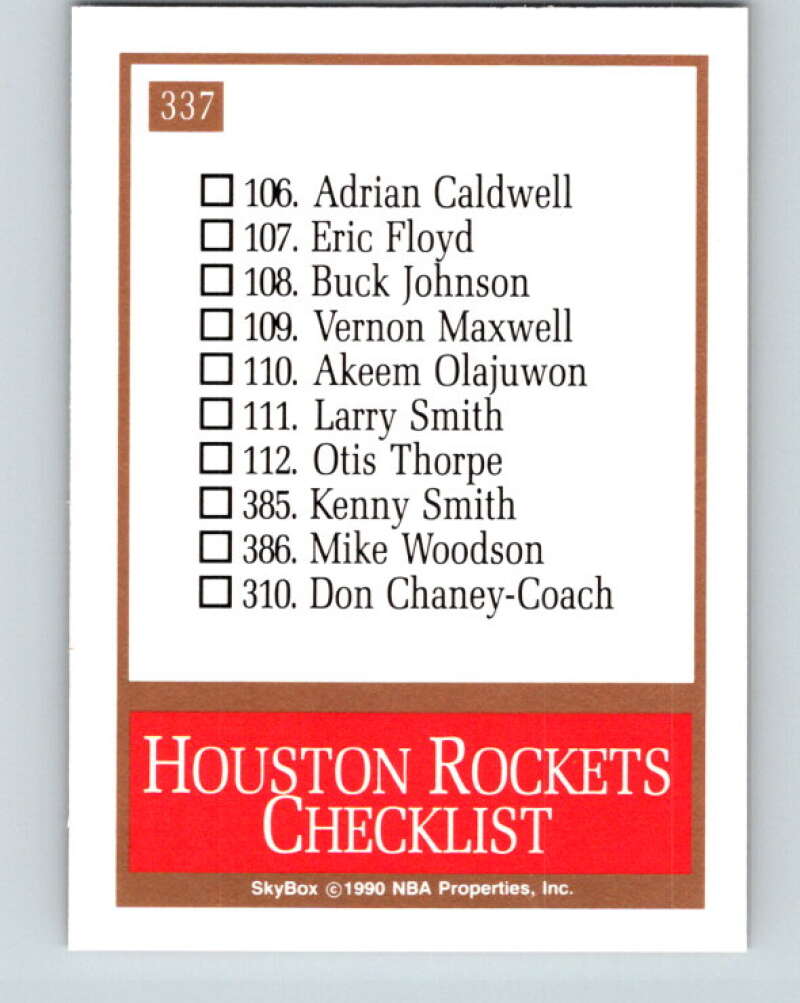 337

☐ 106. Adrian Caldwell
☐ 107. Eric Floyd
☐ 108. Buck Johnson
☐ 109. Vernon Maxwell
☐ 110. Akeem Olajuwon
☐ 111. Larry Smith
☐ 112. Otis Thorpe
☐ 385. Kenny Smith
☐ 386. Mike Woodson
☐ 310. Don Chaney-Coach

HOUSTON ROCKETS
CHECKLIST

SkyBox ©1990 NBA Properties, Inc.